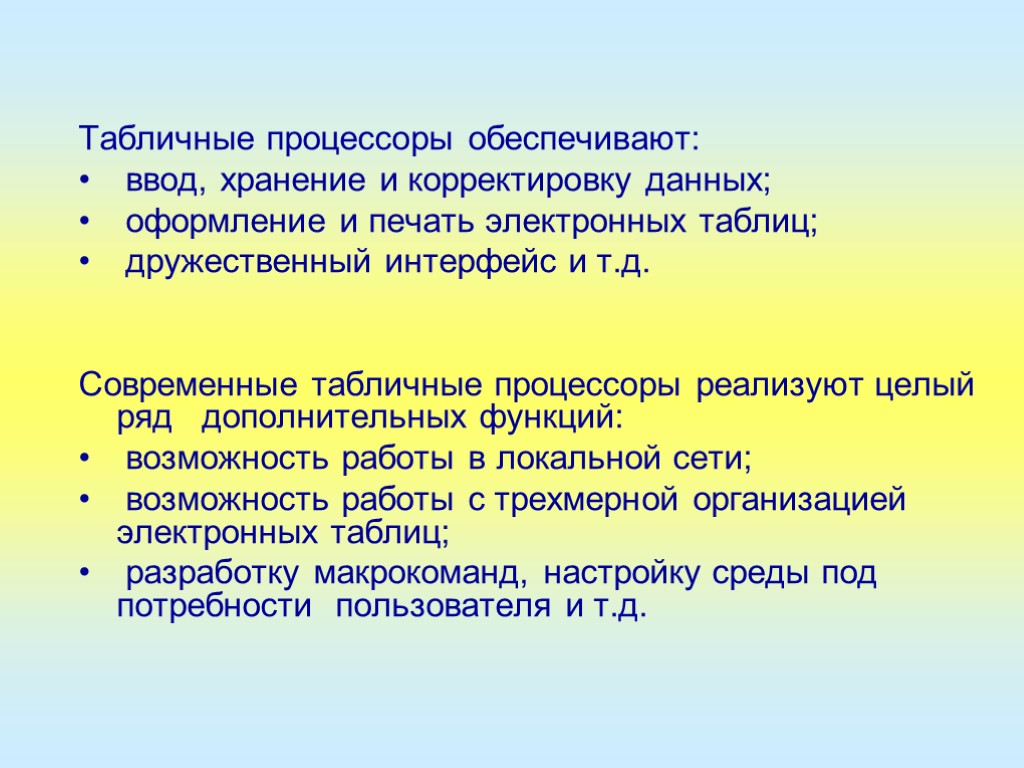 Табличные процессоры обеспечивают:

• ввод, хранение и корректировку данных;
• оформление и печать электронных таблиц;
• дружественный интерфейс и т.д.

Современные табличные процессоры реализуют целый ряд дополнительных функций:

• возможность работы в локальной сети;
• возможность работы с трехмерной организацией электронных таблиц;
• разработку макрокоманд, настройку среды под потребности пользователя и т.д.